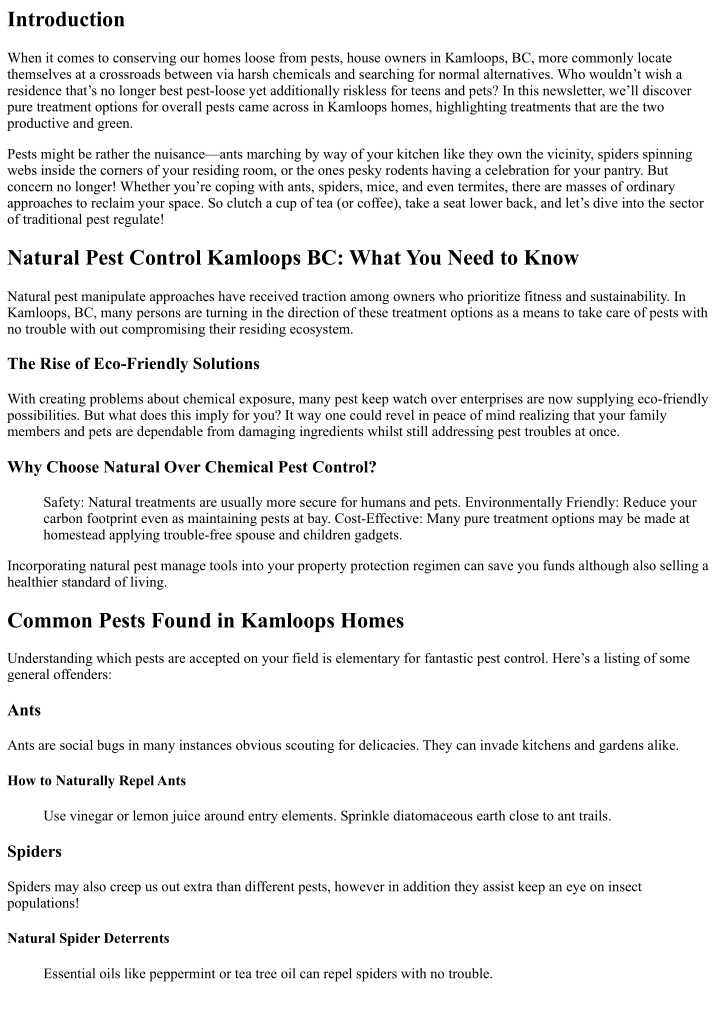 Introduction

When it comes to conserving our homes loose from pests, house owners in Kamloops, BC, more commonly locate themselves at a crossroads between via harsh chemicals and searching for normal alternatives. Who wouldn't wish a residence that's no longer best pest-loose yet additionally riskless for teens and pets? In this newsletter, we'll discover pure treatment options for overall pests came across in Kamloops homes, highlighting treatments that are the two productive and green.

Pests might be rather the nuisance—ants marching by way of your kitchen like they own the vicinity, spiders spinning webs inside the corners of your residing room, or the ones pesky rodents having a celebration for your pantry. But concern no longer! Whether you're coping with ants, spiders, mice, and even termites, there are masses of ordinary approaches to reclaim your space. So clutch a cup of tea (or coffee), take a seat lower back, and let's dive into the sector of traditional pest regulate!

Natural Pest Control Kamloops BC: What You Need to Know

Natural pest manipulate approaches have received traction among owners who prioritize fitness and sustainability. In Kamloops, BC, many persons are turning in the direction of these treatment options as a means to take care of pests with no trouble with out compromising their residing ecosystem.

The Rise of Eco-Friendly Solutions

With creating problems about chemical exposure, many pest keep watch over enterprises are now supplying eco-friendly possibilities. But what does this imply for you? It way one could revel in peace of mind realizing that your family members and pets are dependable from damaging ingredients whilst still addressing pest troubles at once.

Why Choose Natural Over Chemical Pest Control?

Safety: Natural treatments are usually more secure for humans and pets. Environmentally Friendly: Reduce your carbon footprint even as maintaining pests at bay. Cost-Effective: Many pure treatment options may be made at homestead applying trouble-free spouse and children gadgets.

Incorporating natural pest manage tools into your property protection regimen can save you funds although also selling a healthier standard of living.

Common Pests Found in Kamloops Homes

Understanding which pests are accepted on your field is elementary for fantastic pest control. Here's a listing of some general offenders:

Ants

Ants are social bugs in many instances obvious scouting for delicacies. They can invade kitchens and gardens alike.

How to Naturally Repel Ants

Use vinegar or lemon juice around entry elements. Sprinkle diatomaceous earth close to ant trails.

Spiders

Spiders may also creep us out extra than different pests, however in addition they assist keep an eye on insect populations!

Natural Spider Deterrents

Essential oils like peppermint or tea tree oil can repel spiders with no trouble.